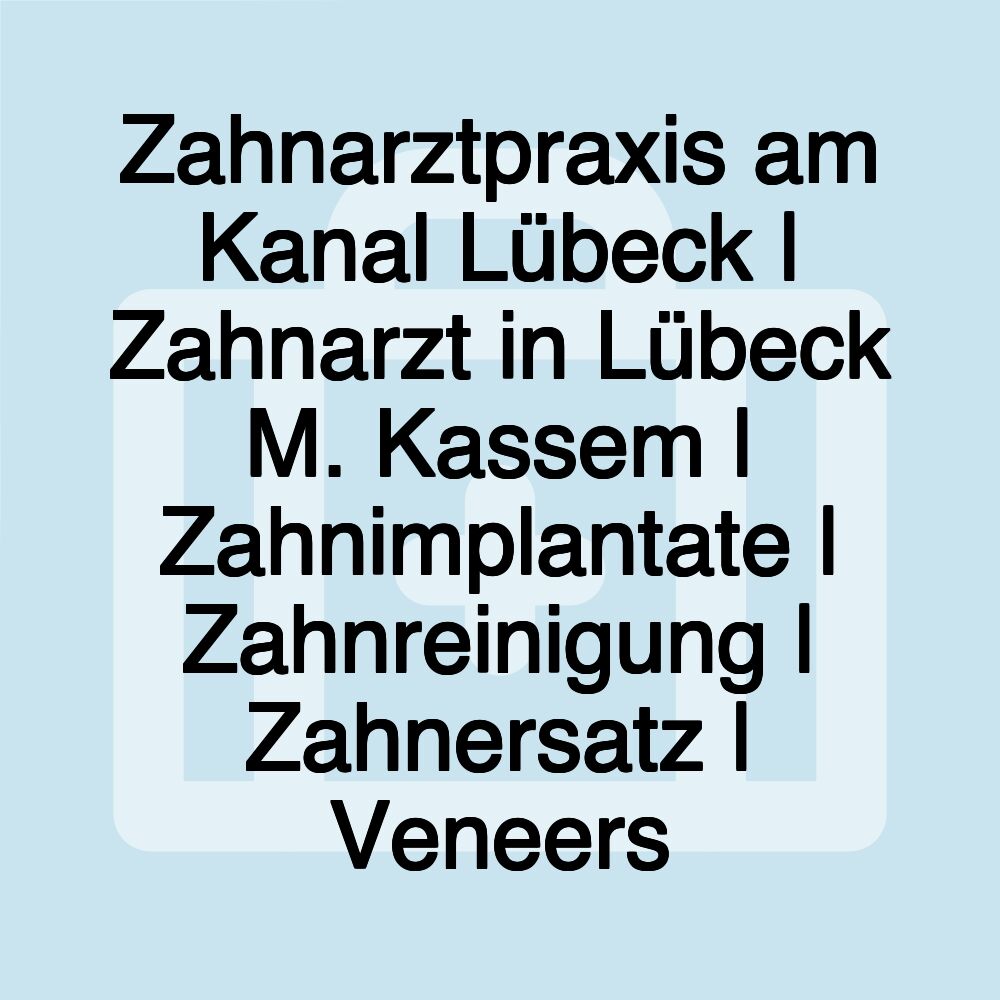 Zahnarztpraxis am Kanal Lübeck I Zahnarzt in Lübeck M. Kassem I Zahnimplantate I Zahnreinigung I Zahnersatz I Veneers